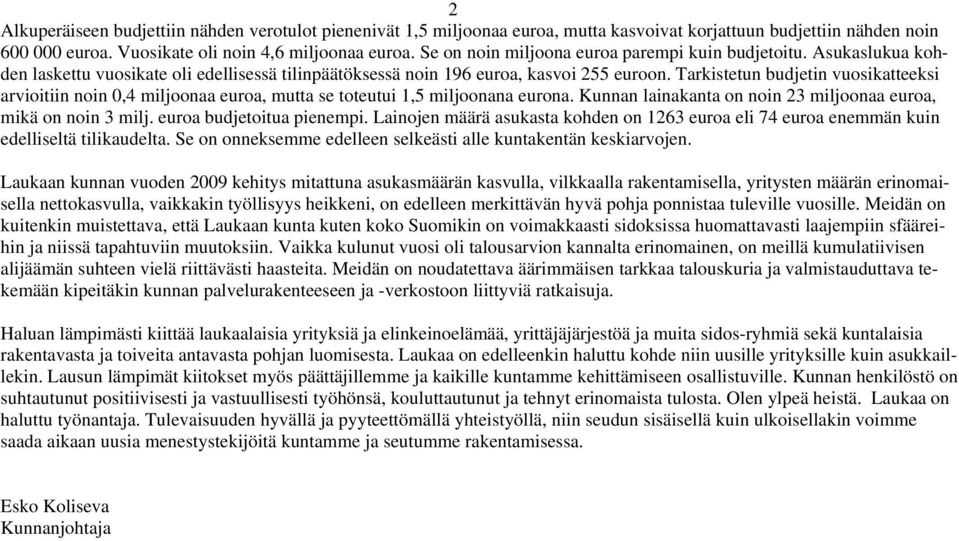 2

Alkuperäiseen budjettiin nähden verotulot pienenivät 1,5 miljoonaa euroa, mutta kasvoivat korjattuun budjettiin nähden noin 600 000 euroa. Vuosikate oli noin 4,6 miljoonaa euroa. Se on noin miljoona euroa parempi kuin budjetoitu. Asukaslukua kohden laskettu vuosikate oli edellisessä tilinpäätöksessä noin 196 euroa, kasvoi 255 euroon. Tarkistetun budjetin vuosikatteeksi arvioitiin noin 0,4 miljoonaa euroa, mutta se toteutui 1,5 miljoonana eurona. Kunnan lainakanta on noin 23 miljoonaa euroa, mikä on noin 3 milj. euroa budjetoitua pienempi. Lainojen määrä asukasta kohden on 1263 euroa eli 74 euroa enemmän kuin edelliseltä tilikaudelta. Se on onneksemme edelleen selkeästi alle kuntakentän keskiarvojen.

Laukaan kunnan vuoden 2009 kehitys mitattuna asukasmäärän kasvulla, vilkkaalla rakentamisella, yritysten määrän erinomaisella nettokasvulla, vaikkakin työllisyys heikkeni, on edelleen merkittävän hyvä pohja ponnistaa tuleville vuosille. Meidän on kuitenkin muistettava, että Laukaan kunta kuten koko Suomikin on voimakkaasti sidoksissa huomattavasti laajempiin sfääreihin ja niissä tapahtuviin muutoksiin. Vaikka kulunut vuosi oli talousarvion kannalta erinomainen, on meillä kumulatiivisen alijäämän suhteen vielä riittävästi haasteita. Meidän on noudatettava äärimmäisen tarkkaa talouskuria ja valmistauduttava tekemään kipeitäkin kunnan palvelurakenteeseen ja -verkostoon liittyviä ratkaisuja.

Haluan lämpimästi kiittää laukaalaisia yrityksiä ja elinkeinoelämää, yrittäjäjärjestöä ja muita sidos-ryhmiä sekä kuntalaisia rakentavasta ja toiveita antavasta pohjan luomisesta. Laukaa on edelleenkin haluttu kohde niin uusille yrityksille kuin asukkaillekin. Lausun lämpimät kiitokset myös päättäjillemme ja kaikille kuntamme kehittämiseen osallistuville. Kunnan henkilöstö on suhtautunut positiivisesti ja vastuullisesti työhönsä, kouluttautunut ja tehnyt erinomaista tulosta. Olen ylpeä heistä. Laukaa on haluttu työnantaja. Tulevaisuuden hyvällä ja pyyteettömällä yhteistyöllä, niin seudun sisäisellä kuin ulkoisellakin voimme saada aikaan uusia menestystekijöitä kuntamme ja seutumme rakentamisessa.

Esko Koliseva
Kunnanjohtaja